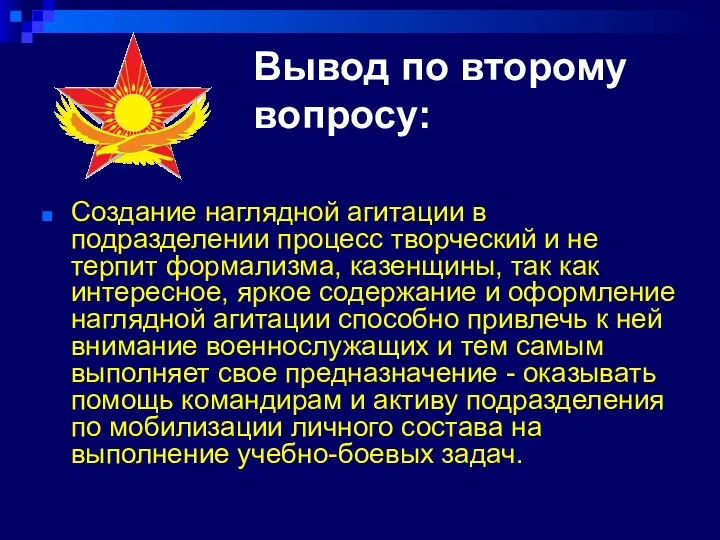 Вывод по второму вопросу:

Создание наглядной агитации в подразделении процесс творческий и не терпит формализма, казенщины, так как интересное, яркое содержание и оформление наглядной агитации способно привлечь к ней внимание военнослужащих и тем самым выполняет свое предназначение - оказывать помощь командирам и активу подразделения по мобилизации личного состава на выполнение учебно-боевых задач.